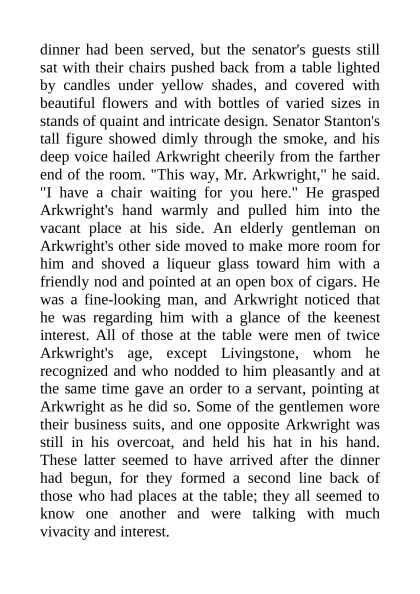 dinner had been served, but the senator's guests still sat with their chairs pushed back from a table lighted by candles under yellow shades, and covered with beautiful flowers and with bottles of varied sizes in stands of quaint and intricate design. Senator Stanton's tall figure showed dimly through the smoke, and his deep voice hailed Arkwright cheerily from the farther end of the room. "This way, Mr. Arkwright," he said. "I have a chair waiting for you here." He grasped Arkwright's hand warmly and pulled him into the vacant place at his side. An elderly gentleman on Arkwright's other side moved to make more room for him and shoved a liqueur glass toward him with a friendly nod and pointed at an open box of cigars. He was a fine-looking man, and Arkwright noticed that he was regarding him with a glance of the keenest interest. All of those at the table were men of twice Arkwright's age, except Livingstone, whom he recognized and who nodded to him pleasantly and at the same time gave an order to a servant, pointing at Arkwright as he did so. Some of the gentlemen wore their business suits, and one opposite Arkwright was still in his overcoat, and held his hat in his hand. These latter seemed to have arrived after the dinner had begun, for they formed a second line back of those who had places at the table; they all seemed to know one another and were talking with much vivacity and interest.